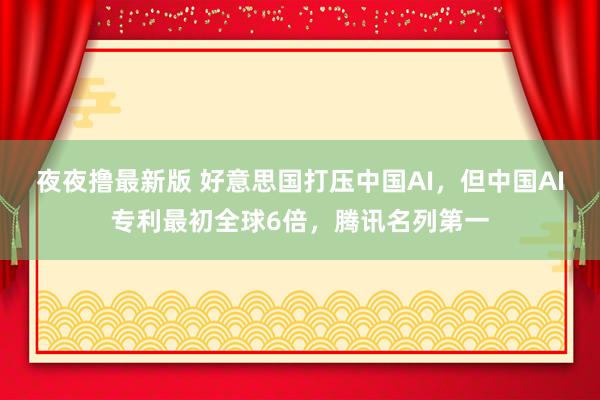 夜夜撸最新版 好意思国打压中国AI，但中国AI专利最初全球6倍，腾讯名列第一